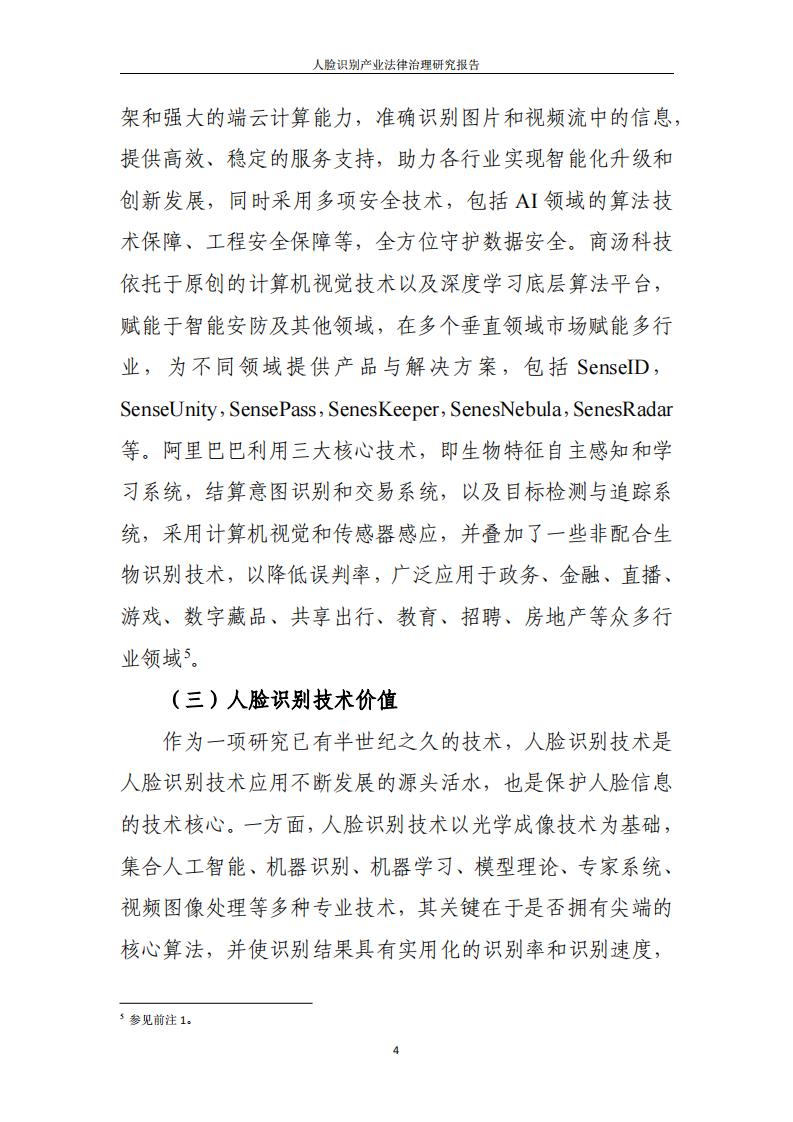 人脸识别产业法律治理研究报告

架和强大的端云计算能力，准确识别图片和视频流中的信息，提供高效、稳定的服务支持，助力各行业实现智能化升级和创新发展，同时采用多项安全技术，包括 AI 领域的算法技术保障、工程安全保障等，全方位守护数据安全。商汤科技依托于原创的计算机视觉技术以及深度学习底层算法平台，赋能于智能安防及其他领域，在多个垂直领域市场赋能多行业，为不同领域提供产品与解决方案，包括 SenseID，SenseUnity，SensePass，SenesKeeper，SenesNebula，SenesRadar 等。阿里巴巴利用三大核心技术，即生物特征自主感知和学习系统，结算意图识别和交易系统，以及目标检测与追踪系统，采用计算机视觉和传感器感应，并叠加了一些非配合生物识别技术，以降低误判率，广泛应用于政务、金融、直播、游戏、数字藏品、共享出行、教育、招聘、房地产等众多行业领域$^5$。

（三）人脸识别技术价值

作为一项研究已有半世纪之久的技术，人脸识别技术是人脸识别技术应用不断发展的源头活水，也是保护人脸信息的技术核心。一方面，人脸识别技术以光学成像技术为基础，集合人工智能、机器识别、机器学习、模型理论、专家系统、视频图像处理等多种专业技术，其关键在于是否拥有尖端的核心算法，并使识别结果具有实用化的识别率和识别速度，

$^5$ 参见前注 1。

4